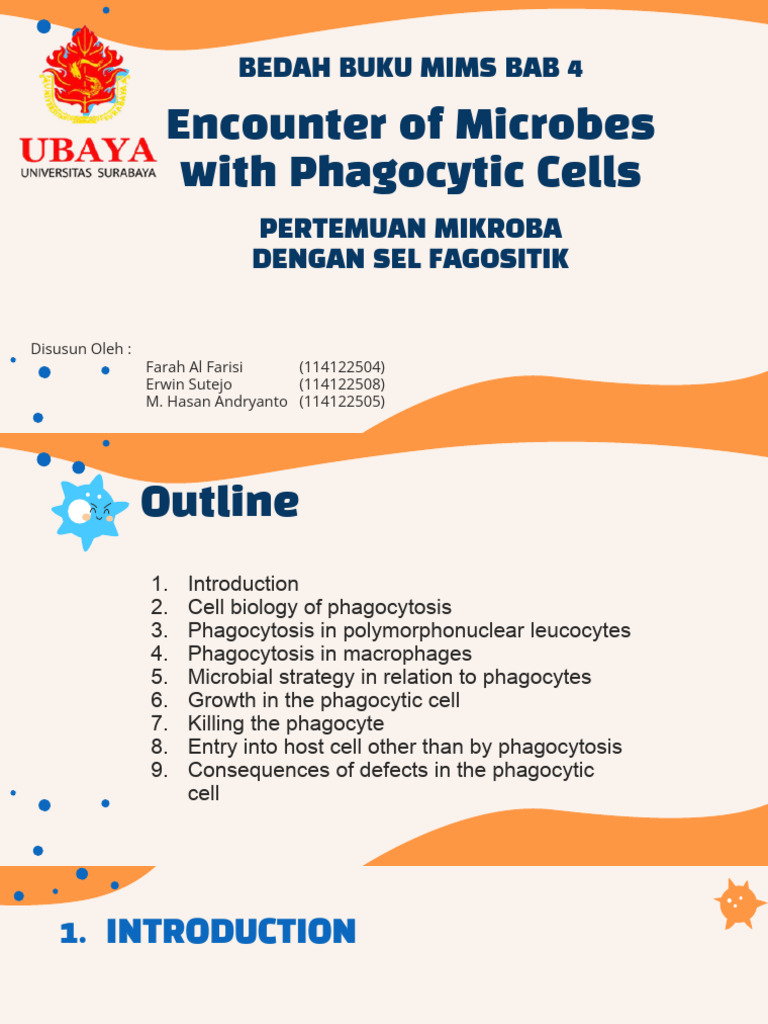 UBAYA
UNIVERSITAS SURABAYA

BEDAH BUKU MIMS BAB 4

Encounter of Microbes with Phagocytic Cells

PERTEMUAN MIKROBA DENGAN SEL FAGOSITIK

Disusun Oleh :
Farah Al Farisi (114122504)
Erwin Sutejo (114122508)
M. Hasan Andryanto (114122505)

Outline

1. Introduction
2. Cell biology of phagocytosis
3. Phagocytosis in polymorphonuclear leucocytes
4. Phagocytosis in macrophages
5. Microbial strategy in relation to phagocytes
6. Growth in the phagocytic cell
7. Killing the phagocyte
8. Entry into host cell other than by phagocytosis
9. Consequences of defects in the phagocytic cell

1. INTRODUCTION